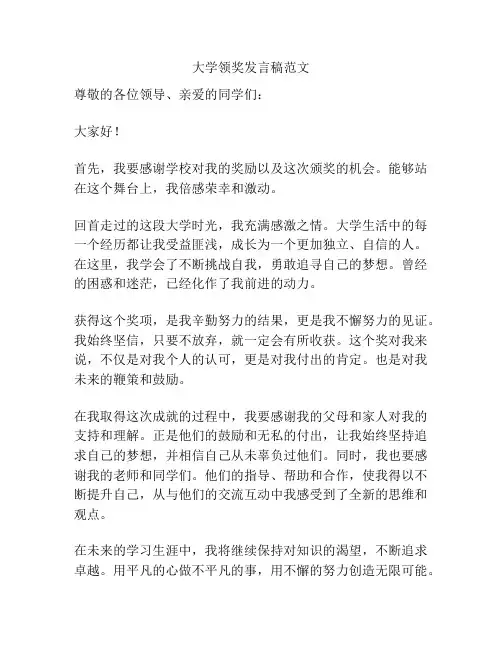 大学领奖发言稿范文

尊敬的各位领导、亲爱的同学们：

大家好！

首先，我要感谢学校对我的奖励以及这次颁奖的机会。能够站在这个舞台上，我倍感荣幸和激动。

回首走过的这段大学时光，我充满感激之情。大学生活中的每一个经历都让我受益匪浅，成长为一个更加独立、自信的人。在这里，我学会了不断挑战自我，勇敢追寻自己的梦想。曾经的困惑和迷茫，已经化作了我前进的动力。

获得这个奖项，是我辛勤努力的结果，更是我不懈努力的见证。我始终坚信，只要不放弃，就一定会有所收获。这个奖对我来说，不仅是对我个人的认可，更是对我付出的肯定。也是对我未来的鞭策和鼓励。

在我取得这次成就的过程中，我要感谢我的父母和家人对我的支持和理解。正是他们的鼓励和无私的付出，让我始终坚持追求自己的梦想，并相信自己从未辜负过他们。同时，我也要感谢我的老师和同学们。他们的指导、帮助和合作，使我得以不断提升自己，从与他们的交流互动中我感受到了全新的思维和观点。

在未来的学习生涯中，我将继续保持对知识的渴望，不断追求卓越。用平凡的心做不平凡的事，用不懈的努力创造无限可能。